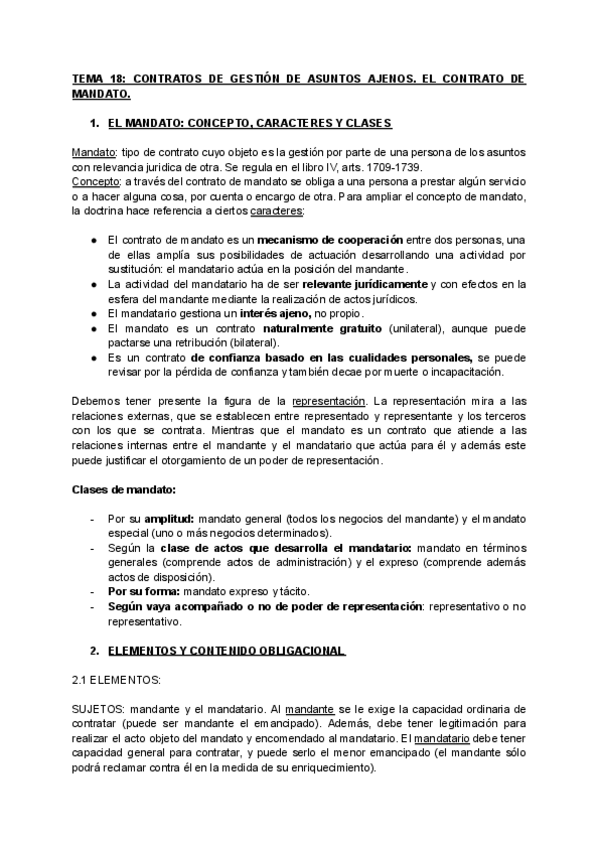 TEMA 18: CONTRATOS DE GESTIÓN DE ASUNTOS AJENOS. EL CONTRATO DE MANDATO.

1. EL MANDATO: CONCEPTO, CARACTERES Y CLASES

Mandato: tipo de contrato cuyo objeto es la gestión por parte de una persona de los asuntos con relevancia jurídica de otra. Se regula en el libro IV, arts. 1709-1739.
Concepto: a través del contrato de mandato se obliga a una persona a prestar algún servicio o a hacer alguna cosa, por cuenta o encargo de otra. Para ampliar el concepto de mandato, la doctrina hace referencia a ciertos caracteres:

● El contrato de mandato es un mecanismo de cooperación entre dos personas, una de ellas amplía sus posibilidades de actuación desarrollando una actividad por sustitución: el mandatario actúa en la posición del mandante.
● La actividad del mandatario ha de ser relevante jurídicamente y con efectos en la esfera del mandante mediante la realización de actos jurídicos.
● El mandatario gestiona un interés ajeno, no propio.
● El mandato es un contrato naturalmente gratuito (unilateral), aunque puede pactarse una retribución (bilateral).
● Es un contrato de confianza basado en las cualidades personales, se puede revisar por la pérdida de confianza y también decae por muerte o incapacitación.

Debemos tener presente la figura de la representación. La representación mira a las relaciones externas, que se establecen entre representado y representante y los terceros con los que se contrata. Mientras que el mandato es un contrato que atiende a las relaciones internas entre el mandante y el mandatario que actúa para él y además este puede justificar el otorgamiento de un poder de representación.

Clases de mandato:

- Por su amplitud: mandato general (todos los negocios del mandante) y el mandato especial (uno o más negocios determinados).
- Según la clase de actos que desarrolla el mandatario: mandato en términos generales (comprende actos de administración) y el expreso (comprende además actos de disposición).
- Por su forma: mandato expreso y tácito.
- Según vaya acompañado o no de poder de representación: representativo o no representativo.

2. ELEMENTOS Y CONTENIDO OBLIGACIONAL

2.1 ELEMENTOS:

SUJETOS: mandante y el mandatario. Al mandante se le exige la capacidad ordinaria de contratar (puede ser mandante el emancipado). Además, debe tener legitimación para realizar el acto objeto del mandato y encomendado al mandatario. El mandatario debe tener capacidad general para contratar, y puede serlo el menor emancipado (el mandante sólo podrá reclamar contra él en la medida de su enriquecimiento).